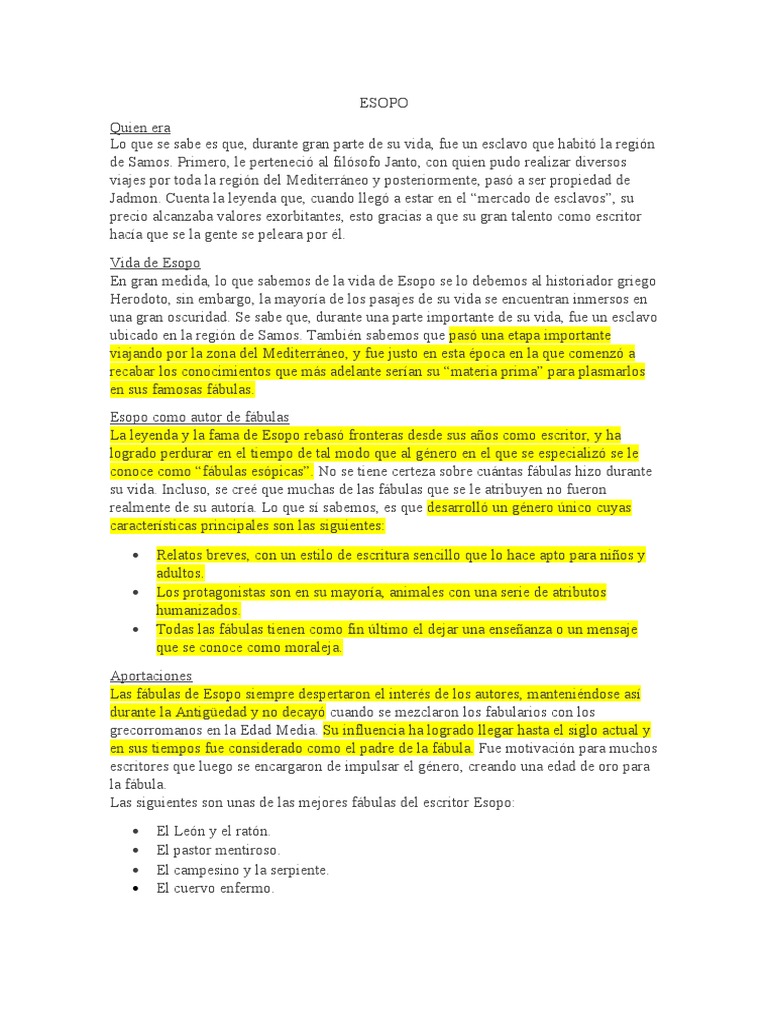 ESOPO

Quien era
Lo que se sabe es que, durante gran parte de su vida, fue un esclavo que habitó la región de Samos. Primero, le perteneció al filósofo Janto, con quien pudo realizar diversos viajes por toda la región del Mediterráneo y posteriormente, pasó a ser propiedad de Jadmon. Cuenta la leyenda que, cuando llegó a estar en el “mercado de esclavos”, su precio alcanzaba valores exorbitantes, esto gracias a que su gran talento como escritor hacía que se la gente se peleara por él.

Vida de Esopo
En gran medida, lo que sabemos de la vida de Esopo se lo debemos al historiador griego Herodoto, sin embargo, la mayoría de los pasajes de su vida se encuentran inmersos en una gran oscuridad. Se sabe que, durante una parte importante de su vida, fue un esclavo ubicado en la región de Samos. También sabemos que pasó una etapa importante viajando por la zona del Mediterráneo, y fue justo en esta época en la que comenzó a recabar los conocimientos que más adelante serían su “materia prima” para plasmarlos en sus famosas fábulas.

Esopo como autor de fábulas
La leyenda y la fama de Esopo rebasó fronteras desde sus años como escritor, y ha logrado perdurar en el tiempo de tal modo que al género en el que se especializó se le conoce como “fábulas esópicas”. No se tiene certeza sobre cuántas fábulas hizo durante su vida. Incluso, se creé que muchas de las fábulas que se le atribuyen no fueron realmente de su autoría. Lo que sí sabemos, es que desarrolló un género único cuyas características principales son las siguientes:

• Relatos breves, con un estilo de escritura sencillo que lo hace apto para niños y adultos.
• Los protagonistas son en su mayoría, animales con una serie de atributos humanizados.
• Todas las fábulas tienen como fin último el dejar una enseñanza o un mensaje que se conoce como moraleja.

Aportaciones
Las fábulas de Esopo siempre despertaron el interés de los autores, manteniéndose así durante la Antigüedad y no decayó cuando se mezclaron los fabularios con los grecorromanos en la Edad Media. Su influencia ha logrado llegar hasta el siglo actual y en sus tiempos fue considerado como el padre de la fábula. Fue motivación para muchos escritores que luego se encargaron de impulsar el género, creando una edad de oro para la fábula.
Las siguientes son unas de las mejores fábulas del escritor Esopo:

• El León y el ratón.
• El pastor mentiroso.
• El campesino y la serpiente.
• El cuervo enfermo.